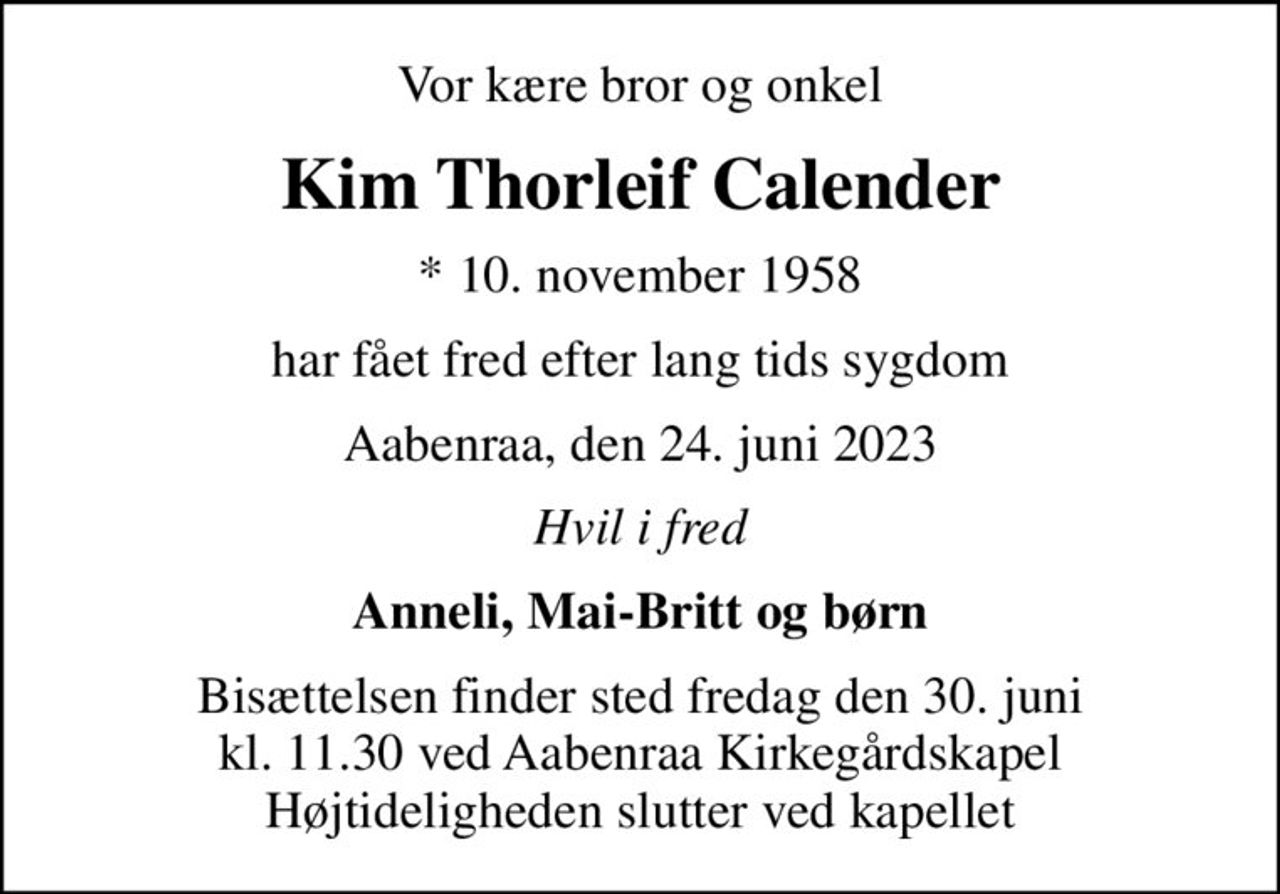 Vor kære bror og onkel

Kim Thorleif Calender

* 10. november 1958

har fået fred efter lang tids sygdom

Aabenraa, den 24. juni 2023

Hvil i fred

Anneli, Mai-Britt og børn

Bisættelsen finder sted fredag den 30. juni
kl. 11.30 ved Aabenraa Kirkegårdskapel
Højtideligheden slutter ved kapellet